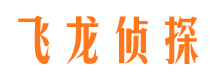 飞龙侦探